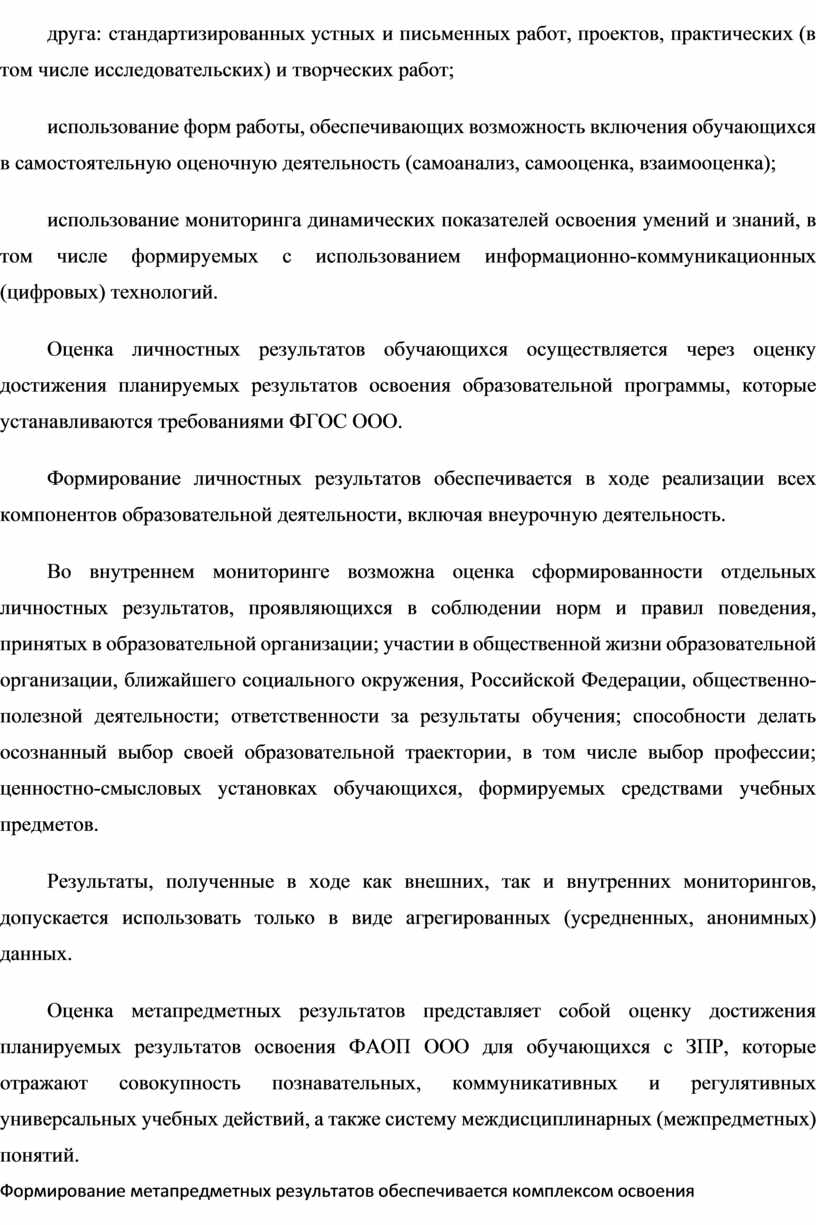 друга: стандартизированных устных и письменных работ, проектов, практических (в том числе исследовательских) и творческих работ;

использование форм работы, обеспечивающих возможность включения обучающихся в самостоятельную оценочную деятельность (самоанализ, самооценка, взаимооценка);

использование мониторинга динамических показателей освоения умений и знаний, в том числе формируемых с использованием информационно-коммуникационных (цифровых) технологий.

Оценка личностных результатов обучающихся осуществляется через оценку достижения планируемых результатов освоения образовательной программы, которые устанавливаются требованиями ФГОС ООО.

Формирование личностных результатов обеспечивается в ходе реализации всех компонентов образовательной деятельности, включая внеурочную деятельность.

Во внутреннем мониторинге возможна оценка сформированности отдельных личностных результатов, проявляющихся в соблюдении норм и правил поведения, принятых в образовательной организации; участии в общественной жизни образовательной организации, ближайшего социального окружения, Российской Федерации, общественно-полезной деятельности; ответственности за результаты обучения; способности делать осознанный выбор своей образовательной траектории, в том числе выбор профессии; ценностно-смысловых установках обучающихся, формируемых средствами учебных предметов.

Результаты, полученные в ходе как внешних, так и внутренних мониторингов, допускается использовать только в виде агрегированных (усредненных, анонимных) данных.

Оценка метапредметных результатов представляет собой оценку достижения планируемых результатов освоения ФАОП ООО для обучающихся с ЗПР, которые отражают совокупность познавательных, коммуникативных и регулятивных универсальных учебных действий, а также систему междисциплинарных (межпредметных) понятий.

Формирование метапредметных результатов обеспечивается комплексом освоения